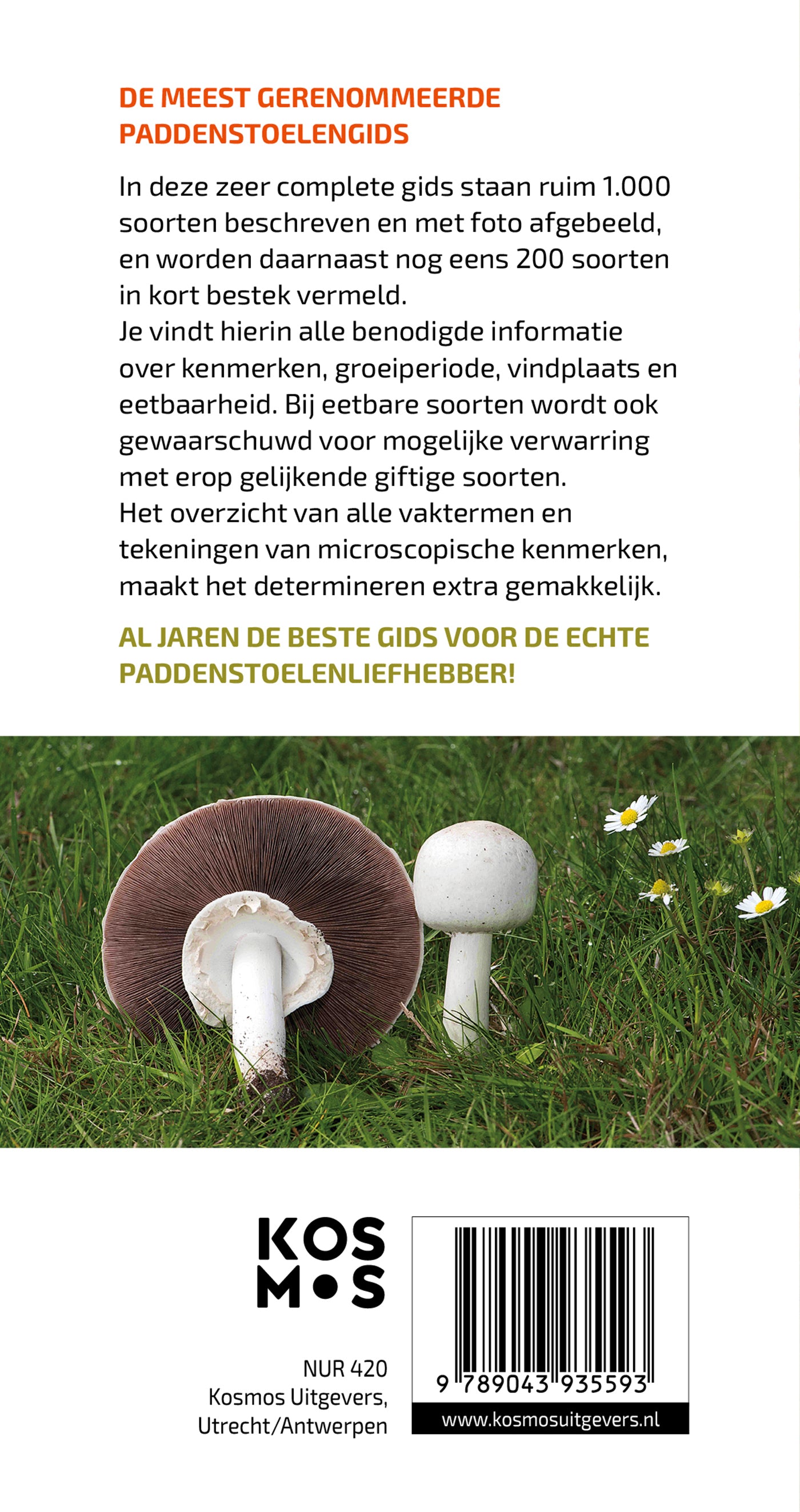 DE MEEST GERENOMMEERDE PADDENSTOELENGIDS

In deze zeer complete gids staan ruim 1.000 soorten beschreven en met foto afgebeeld, en worden daarnaast nog eens 200 soorten in kort bestek vermeld.
Je vindt hierin alle benodigde informatie over kenmerken, groeiperiode, vindplaats en eetbaarheid. Bij eetbare soorten wordt ook gewaarschuwd voor mogelijke verwarring met erop gelijkende giftige soorten.
Het overzicht van alle vaktermen en tekeningen van microscopische kenmerken, maakt het determineren extra gemakkelijk.

AL JAREN DE BESTE GIDS VOOR DE ECHTE PADDENSTOELENLIEFHEBBER!

KOS
M•S

NUR 420
Kosmos Uitgevers,
Utrecht/Antwerpen

9 789043 935593

www.kosmosuitgevers.nl